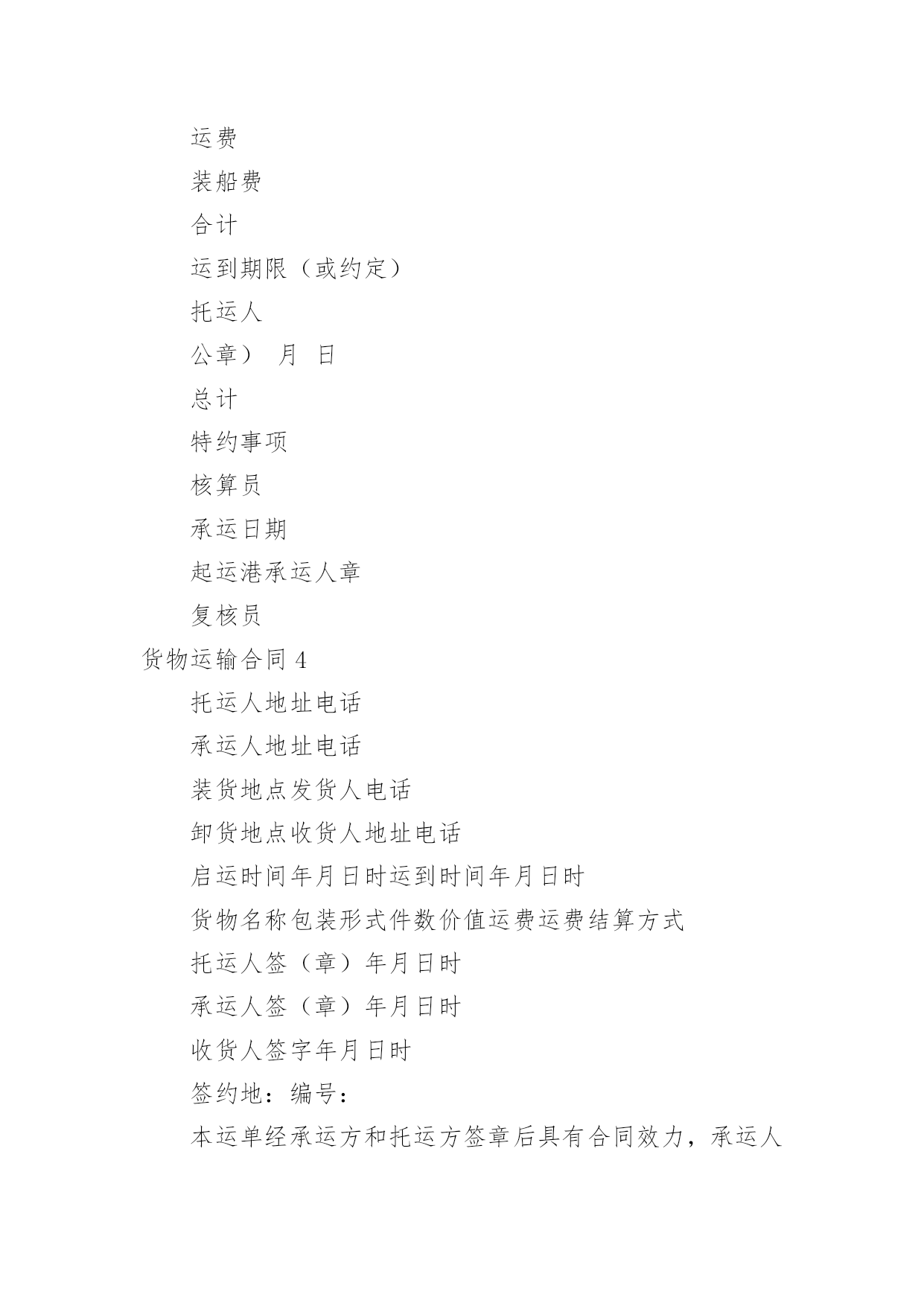 运费

装船费

合计

运到期限（或约定）

托运人

公章） 月 日

总计

特约事项

核算员

承运日期

起运港承运人章

复核员

货物运输合同 4

托运人地址电话

承运人地址电话

装货地点发货人电话

卸货地点收货人地址电话

启运时间年月日时运到时间年月日时

货物名称包装形式件数价值运费运费结算方式

托运人签（章）年月日时

承运人签（章）年月日时

收货人签字年月日时

签约地：编号：

本运单经承运方和托运方签章后具有合同效力，承运人